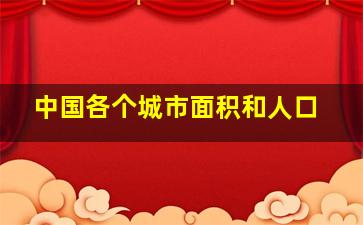 中国各个城市面积和人口